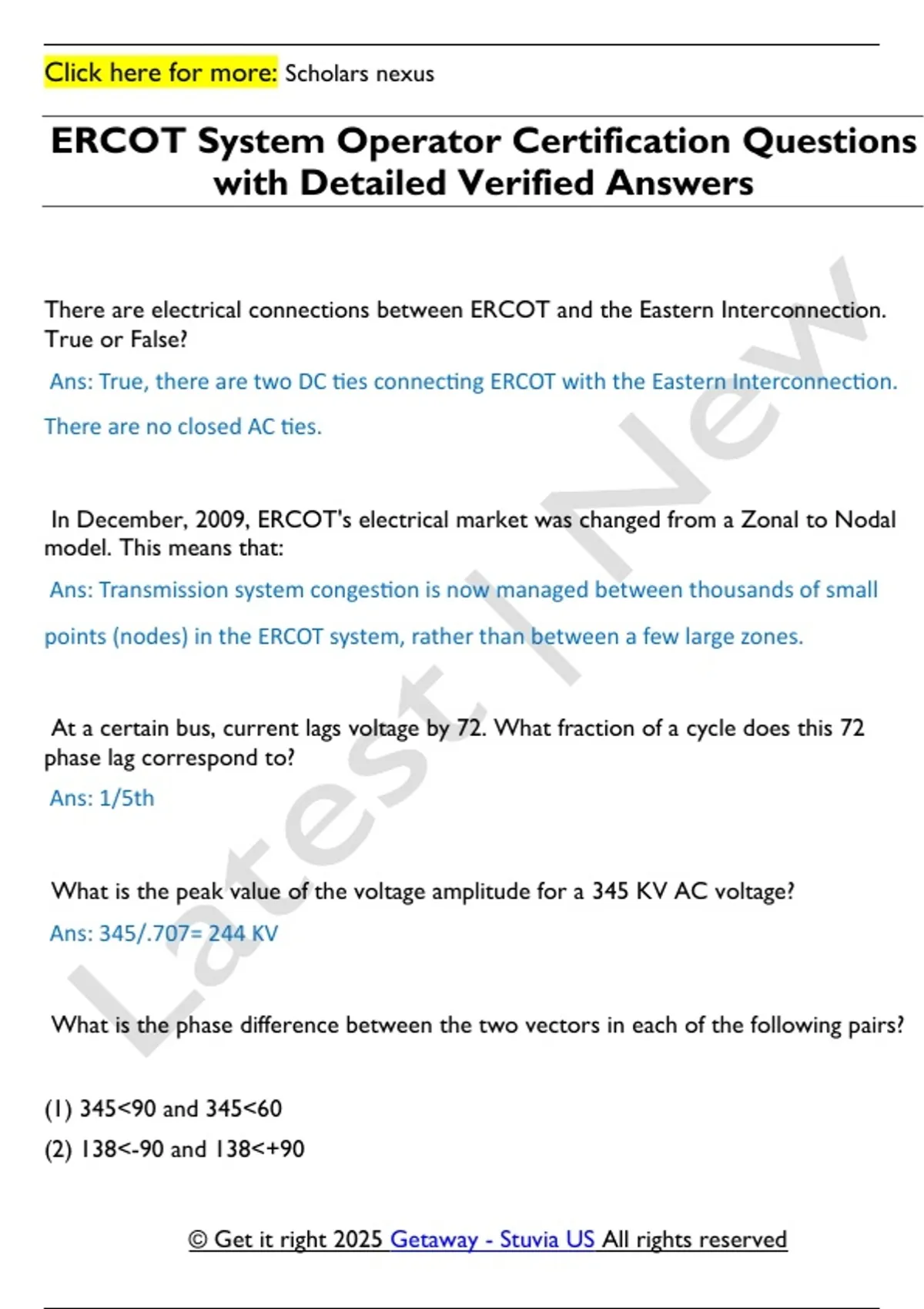 Click here for more: Scholars nexus

ERCOT System Operator Certification Questions with Detailed Verified Answers

There are electrical connections between ERCOT and the Eastern Interconnection. True or False?

Ans: True, there are two DC ties connecting ERCOT with the Eastern Interconnection. There are no closed AC ties.

In December, 2009, ERCOT's electrical market was changed from a Zonal to Nodal model. This means that:

Ans: Transmission system congestion is now managed between thousands of small points (nodes) in the ERCOT system, rather than between a few large zones.

At a certain bus, current lags voltage by 72. What fraction of a cycle does this 72 phase lag correspond to?

Ans: 1/5th

What is the peak value of the voltage amplitude for a 345 KV AC voltage?

Ans: 345/.707= 244 KV

What is the phase difference between the two vectors in each of the following pairs?

(1) 345<90 and 345<60

(2) 138<-90 and 138<+90

© Get it right 2025 Getaway - Stuvia US All rights reserved

Latest | New